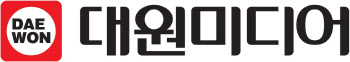 DAE WON

대원미디어